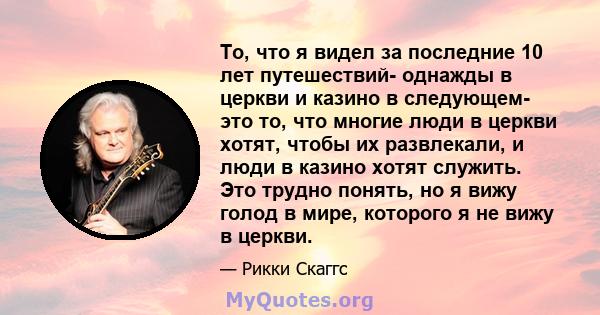 То, что я видел за последние 10 лет путешествий- однажды в церкви и казино в следующем- это то, что многие люди в церкви хотят, чтобы их развлекали, и люди в казино хотят служить. Это трудно понять, но я вижу голод в мире, которого я не вижу в церкви.

— Рикки Скаггс

MyQuotes.org